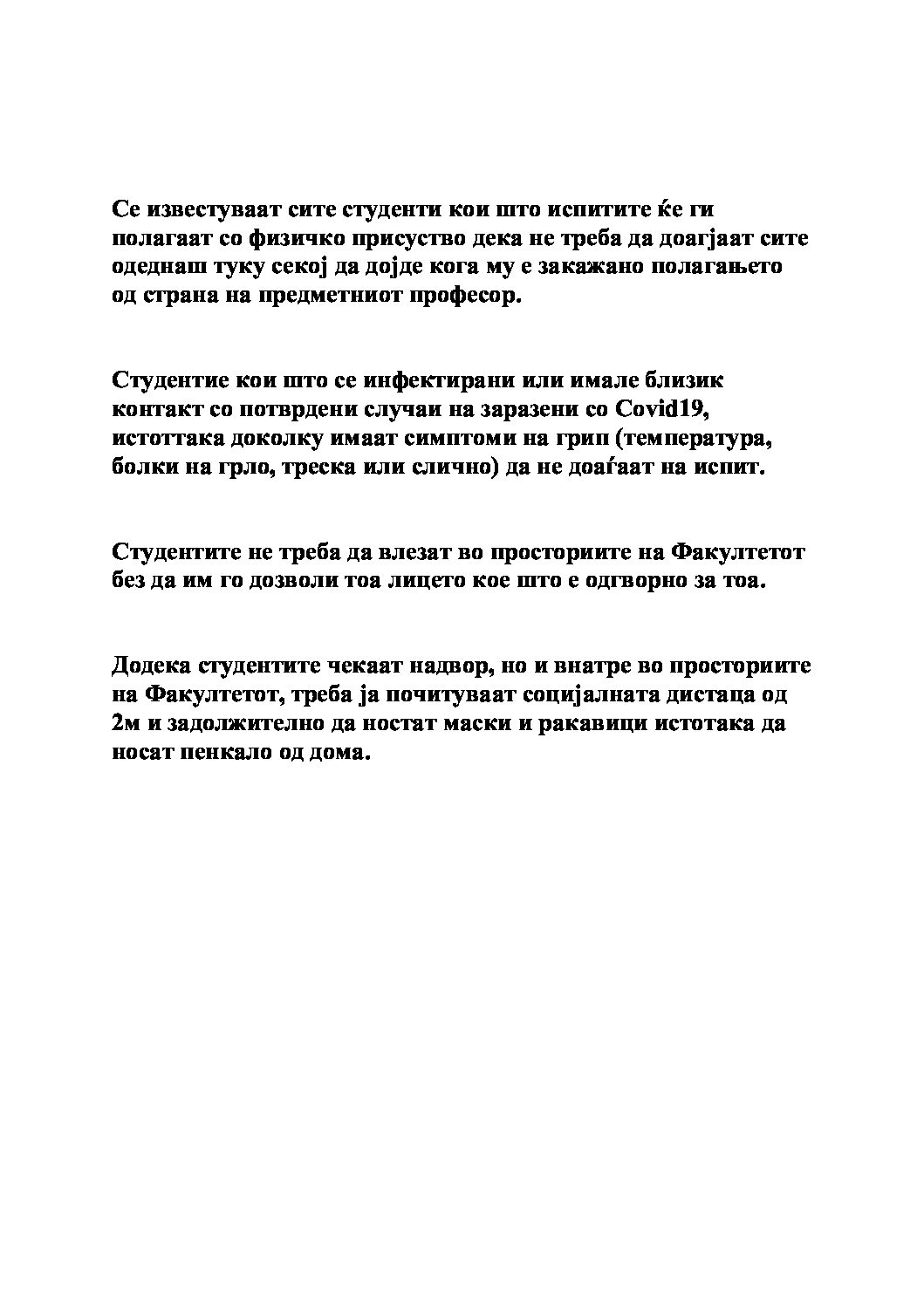 Се известуваат сите студенти кои што испитите ќе ги полагаат со физичко присуство дека не треба да доагјаат сите одеднаш туку секој да дојде кога му е закажано полагањето од страна на предметниот професор.

Студентие кои што се инфектирани или имале близик контакт со потврдени случаи на заразени со Covid19, истоттака доколку имаат симптоми на грип (температура, болки на грло, треска или слично) да не доаѓаат на испит.

Студентите не треба да влезат во просториите на Факултетот без да им го дозволи тоа лицето кое што е одгворно за тоа.

Додека студентите чекаат надвор, но и внатре во просториите на Факултетот, треба ја почитуваат социјалната дистаца од 2м и задолжително да ностат маски и ракавици истотака да носат пенкало од дома.